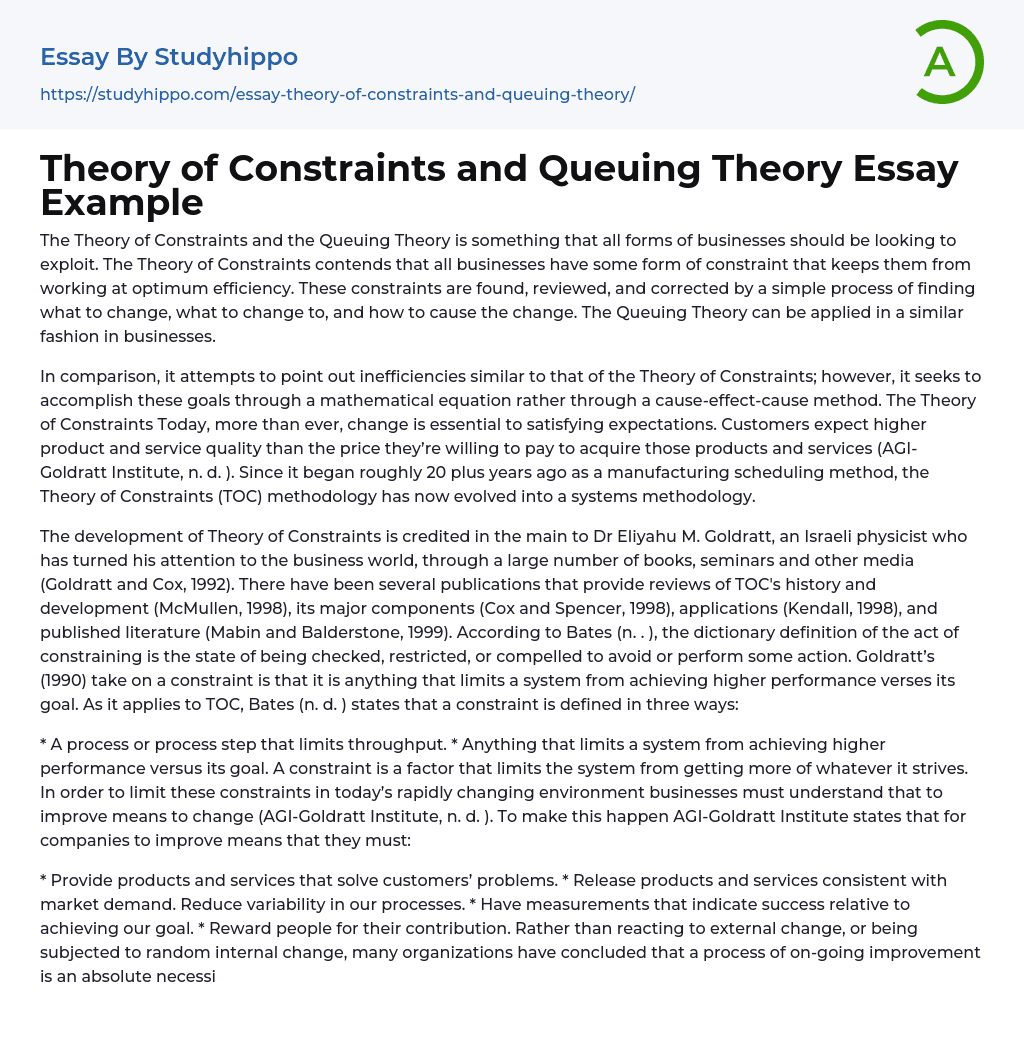 Essay By Studyhippo

https://studyhippo.com/essay-theory-of-constraints-and-queuing-theory/

A

Theory of Constraints and Queuing Theory Essay Example

The Theory of Constraints and the Queuing Theory is something that all forms of businesses should be looking to exploit. The Theory of Constraints contends that all businesses have some form of constraint that keeps them from working at optimum efficiency. These constraints are found, reviewed, and corrected by a simple process of finding what to change, what to change to, and how to cause the change. The Queuing Theory can be applied in a similar fashion in businesses.

In comparison, it attempts to point out inefficiencies similar to that of the Theory of Constraints; however, it seeks to accomplish these goals through a mathematical equation rather through a cause-effect-cause method. The Theory of Constraints Today, more than ever, change is essential to satisfying expectations. Customers expect higher product and service quality than the price they're willing to pay to acquire those products and services (AGI-Goldratt Institute, n. d. ). Since it began roughly 20 plus years ago as a manufacturing scheduling method, the Theory of Constraints (TOC) methodology has now evolved into a systems methodology.

The development of Theory of Constraints is credited in the main to Dr Eliyahu M. Goldratt, an Israeli physicist who has turned his attention to the business world, through a large number of books, seminars and other media (Goldratt and Cox, 1992). There have been several publications that provide reviews of TOC's history and development (McMullen, 1998), its major components (Cox and Spencer, 1998), applications (Kendall, 1998), and published literature (Mabin and Balderstone, 1999). According to Bates (n. . ), the dictionary definition of the act of constraining is the state of being checked, restricted, or compelled to avoid or perform some action. Goldratt's (1990) take on a constraint is that it is anything that limits a system from achieving higher performance verses its goal. As it applies to TOC, Bates (n. d. ) states that a constraint is defined in three ways:

* A process or process step that limits throughput. * Anything that limits a system from achieving higher performance versus its goal. A constraint is a factor that limits the system from getting more of whatever it strives. In order to limit these constraints in today's rapidly changing environment businesses must understand that to improve means to change (AGI-Goldratt Institute, n. d. ). To make this happen AGI-Goldratt Institute states that for companies to improve means that they must:

* Provide products and services that solve customers' problems. * Release products and services consistent with market demand. Reduce variability in our processes. * Have measurements that indicate success relative to achieving our goal. * Reward people for their contribution. Rather than reacting to external change, or being subjected to random internal change, many organizations have concluded that a process of on-going improvement is an absolute necessi